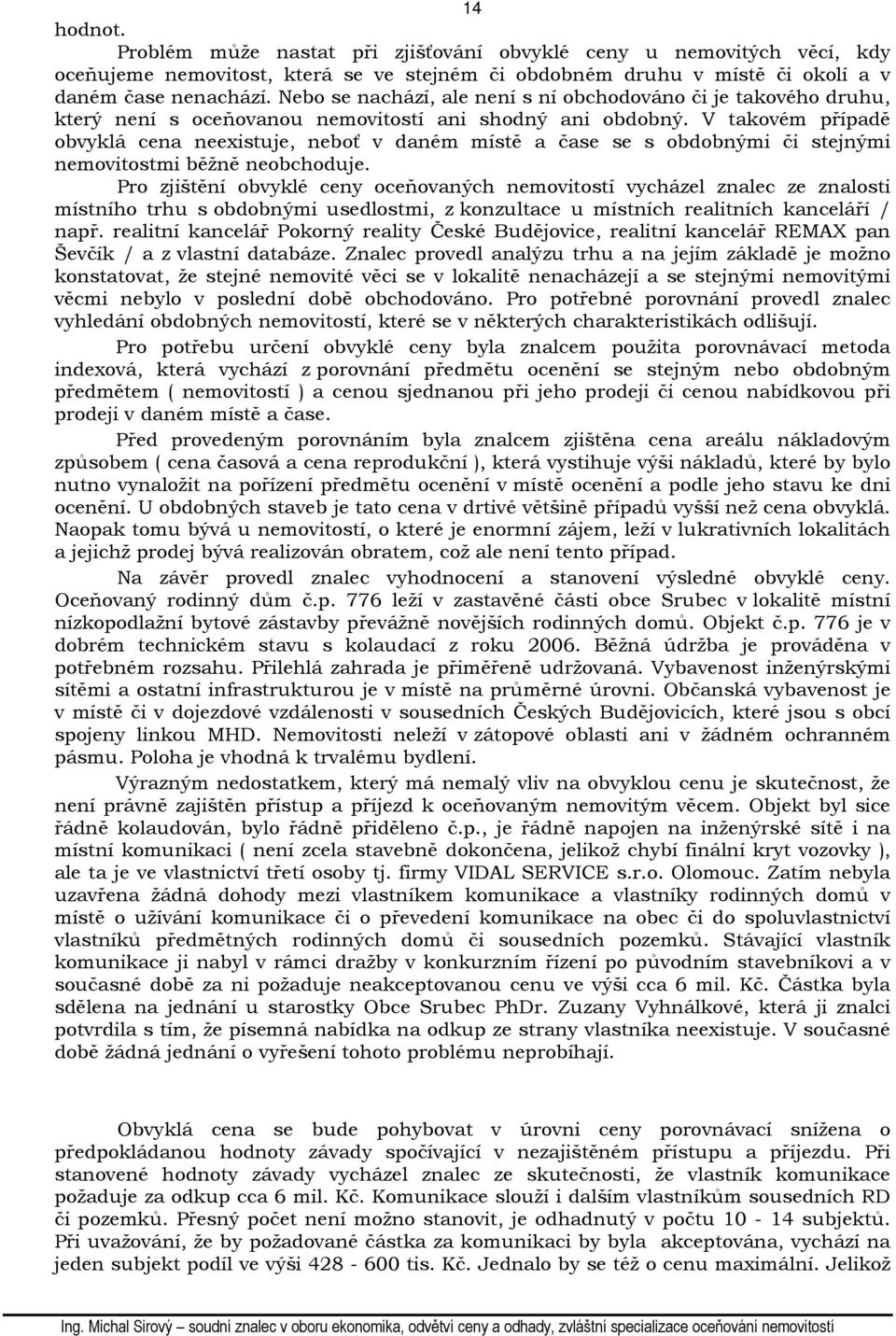 14

hodnot.

Problém může nastat při zjišťování obvyklé ceny u nemovitých věcí, kdy oceňujeme nemovitost, která se ve stejném či obdobném druhu v místě či okolí a v daném čase nenachází. Nebo se nachází, ale není s ní obchodováno či je takového druhu, který není s oceňovanou nemovitostí ani shodný ani obdobný. V takovém případě obvyklá cena neexistuje, neboť v daném místě a čase se s obdobnými či stejnými nemovitostmi běžně neobchoduje.

Pro zjištění obvyklé ceny oceňovaných nemovitostí vycházel znalec ze znalosti místního trhu s obdobnými usedlostmi, z konzultace u místních realitních kanceláří / např. realitní kancelář Pokorný reality České Budějovice, realitní kancelář REMAX pan Ševčík / a z vlastní databáze. Znalec provedl analýzu trhu a na jejím základě je možno konstatovat, že stejné nemovité věci se v lokalitě nenacházejí a se stejnými nemovitými věcmi nebylo v poslední době obchodováno. Pro potřebné porovnání provedl znalec vyhledání obdobných nemovitostí, které se v některých charakteristikách odlišují.

Pro potřebu určení obvyklé ceny byla znalcem použita porovnávací metoda indexová, která vychází z porovnání předmětu ocenění se stejným nebo obdobným předmětem ( nemovitostí ) a cenou sjednanou při jeho prodeji či cenou nabídkovou při prodeji v daném místě a čase.

Před provedeným porovnáním byla znalcem zjištěna cena areálu nákladovým způsobem ( cena časová a cena reprodukční ), která vystihuje výši nákladů, které by bylo nutno vynaložit na pořízení předmětu ocenění v místě ocenění a podle jeho stavu ke dni ocenění. U obdobných staveb je tato cena v drtivé většině případů vyšší než cena obvyklá. Naopak tomu bývá u nemovitostí, o které je enormní zájem, leží v lukrativních lokalitách a jejichž prodej bývá realizován obratem, což ale není tento případ.

Na závěr provedl znalec vyhodnocení a stanovení výsledné obvyklé ceny. Oceňovaný rodinný dům č.p. 776 leží v zastavěné části obce Srubec v lokalitě místní nízkopodlažní bytové zástavby převážně novějších rodinných domů. Objekt č.p. 776 je v dobrém technickém stavu s kolaudací z roku 2006. Běžná údržba je prováděna v potřebném rozsahu. Přilehlá zahrada je přiměřeně udržovaná. Vybavenost inženýrskými sítěmi a ostatní infrastrukturou je v místě na průměrné úrovni. Občanská vybavenost je v místě či v dojezdové vzdálenosti v sousedních Českých Budějovicích, které jsou s obcí spojeny linkou MHD. Nemovitosti neleží v zátopové oblasti ani v žádném ochranném pásmu. Poloha je vhodná k trvalému bydlení.

Výrazným nedostatkem, který má nemalý vliv na obvyklou cenu je skutečnost, že není právně zajištěn přístup a příjezd k oceňovaným nemovitým věcem. Objekt byl sice řádně kolaudován, bylo řádně přiděleno č.p., je řádně napojen na inženýrské sítě i na místní komunikaci ( není zcela stavebně dokončena, jelikož chybí finální kryt vozovky ), ale ta je ve vlastnictví třetí osoby tj. firmy VIDAL SERVICE s.r.o. Olomouc. Zatím nebyla uzavřena žádná dohody mezi vlastníkem komunikace a vlastníky rodinných domů v místě o užívání komunikace či o převedení komunikace na obec či do spoluvlastnictví vlastníků předmětných rodinných domů či sousedních pozemků. Stávající vlastník komunikace ji nabyl v rámci dražby v konkurzním řízení po původním stavebníkovi a v současné době za ni požaduje neakceptovanou cenu ve výši cca 6 mil. Kč. Částka byla sdělena na jednání u starostky Obce Srubec PhDr. Zuzany Vyhnálkové, která ji znalci potvrdila s tím, že písemná nabídka na odkup ze strany vlastníka neexistuje. V současné době žádná jednání o vyřešení tohoto problému neprobíhají.

Obvyklá cena se bude pohybovat v úrovni ceny porovnávací snížena o předpokládanou hodnoty závady spočívající v nezajištěném přístupu a příjezdu. Při stanovené hodnoty závady vycházel znalec ze skutečnosti, že vlastník komunikace požaduje za odkup cca 6 mil. Kč. Komunikace slouží i dalším vlastníkům sousedních RD či pozemků. Přesný počet není možno stanovit, je odhadnutý v počtu 10 - 14 subjektů. Při uvažování, že by požadované částka za komunikaci by byla akceptována, vychází na jeden subjekt podíl ve výši 428 - 600 tis. Kč. Jednalo by se též o cenu maximální. Jelikož

Ing. Michal Sirový – soudní znalec v oboru ekonomika, odvětví ceny a odhady, zvláštní specializace oceňování nemovitostí